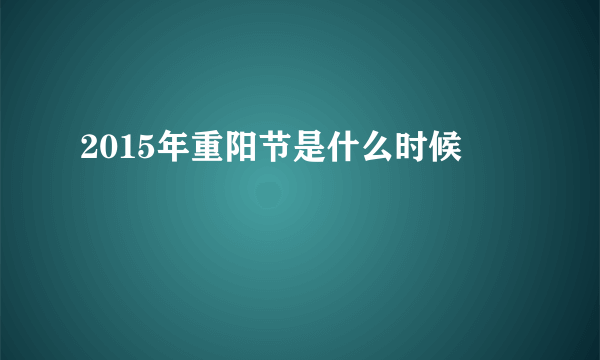 2015年重阳节是什么时候